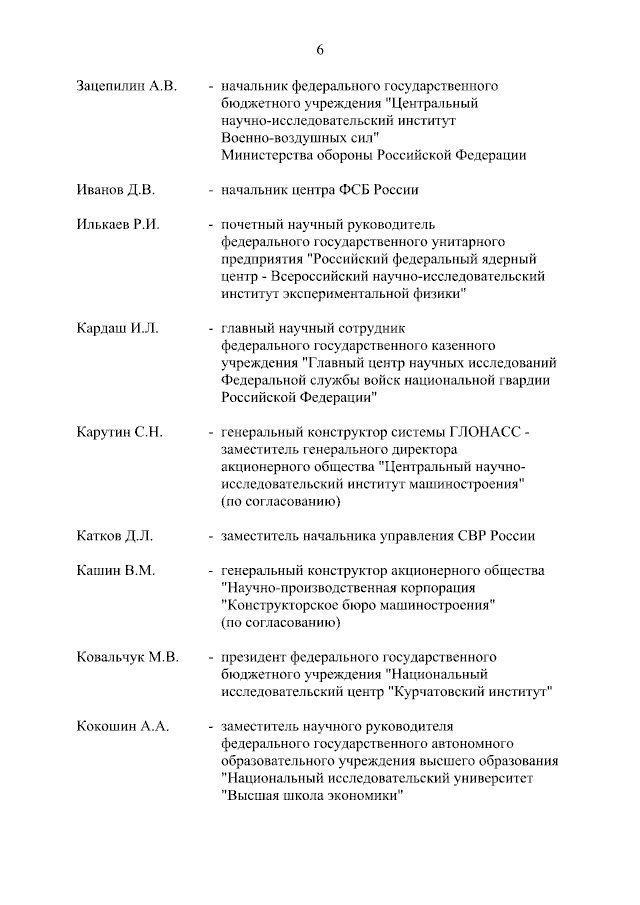 6

Зацепилин А.В. - начальник федерального государственного бюджетного учреждения "Центральный научно-исследовательский институт Военно-воздушных сил" Министерства обороны Российской Федерации

Иванов Д.В. - начальник центра ФСБ России

Илькаев Р.И. - почетный научный руководитель федерального государственного унитарного предприятия "Российский федеральный ядерный центр - Всероссийский научно-исследовательский институт экспериментальной физики"

Кардаш И.Л. - главный научный сотрудник федерального государственного казенного учреждения "Главный центр научных исследований Федеральной службы войск национальной гвардии Российской Федерации"

Карутин С.Н. - генеральный конструктор системы ГЛОНАСС - заместитель генерального директора акционерного общества "Центральный научно-исследовательский институт машиностроения" (по согласованию)

Катков Д.Л. - заместитель начальника управления СВР России

Кашин В.М. - генеральный конструктор акционерного общества "Научно-производственная корпорация "Конструкторское бюро машиностроения" (по согласованию)

Ковальчук М.В. - президент федерального государственного бюджетного учреждения "Национальный исследовательский центр "Курчатовский институт"

Кокошин А.А. - заместитель научного руководителя федерального государственного автономного образовательного учреждения высшего образования "Национальный исследовательский университет "Высшая школа экономики"